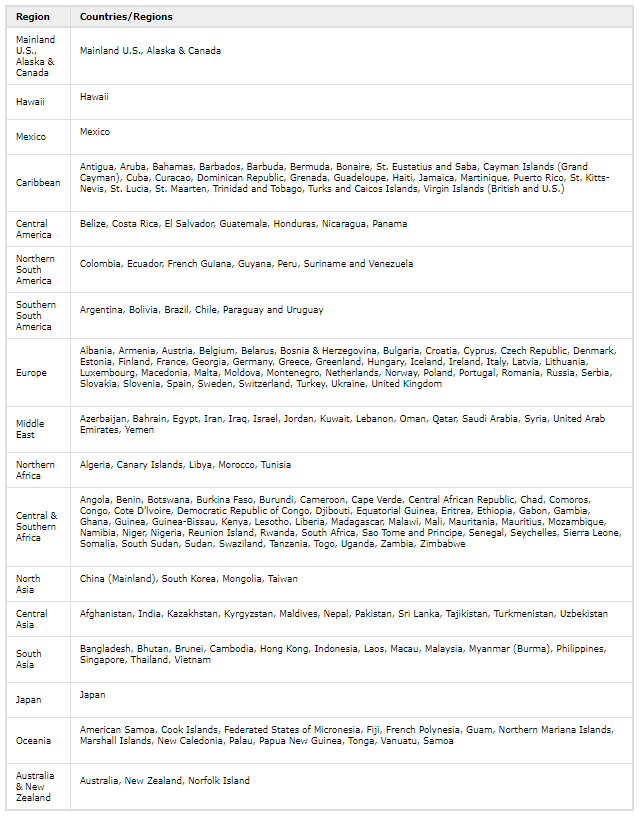 | Region | Countries/Regions |
|---|---|
| Mainland U.S., Alaska & Canada | Mainland U.S., Alaska & Canada |
| Hawaii | Hawaii |
| Mexico | Mexico |
| Caribbean | Antigua, Aruba, Bahamas, Barbados, Barbuda, Bermuda, Bonaire, St. Eustatius and Saba, Cayman Islands (Grand Cayman), Cuba, Curacao, Dominican Republic, Grenada, Guadeloupe, Haiti, Jamaica, Martinique, Puerto Rico, St. Kitts-Nevis, St. Lucia, St. Maarten, Trinidad and Tobago, Turks and Caicos Islands, Virgin Islands (British and U.S.) |
| Central America | Belize, Costa Rica, El Salvador, Guatemala, Honduras, Nicaragua, Panama |
| Northern South America | Colombia, Ecuador, French Guiana, Guyana, Peru, Suriname and Venezuela |
| Southern South America | Argentina, Bolivia, Brazil, Chile, Paraguay and Uruguay |
| Europe | Albania, Armenia, Austria, Belgium, Belarus, Bosnia & Herzegovina, Bulgaria, Croatia, Cyprus, Czech Republic, Denmark, Estonia, Finland, France, Georgia, Germany, Greece, Greenland, Hungary, Iceland, Ireland, Italy, Latvia, Lithuania, Luxembourg, Macedonia, Malta, Moldova, Montenegro, Netherlands, Norway, Poland, Portugal, Romania, Russia, Serbia, Slovakia, Slovenia, Spain, Sweden, Switzerland, Turkey, Ukraine, United Kingdom |
| Middle East | Azerbaijan, Bahrain, Egypt, Iran, Iraq, Israel, Jordan, Kuwait, Lebanon, Oman, Qatar, Saudi Arabia, Syria, United Arab Emirates, Yemen |
| Northern Africa | Algeria, Canary Islands, Libya, Morocco, Tunisia |
| Central & Southern Africa | Angola, Benin, Botswana, Burkina Faso, Burundi, Cameroon, Cape Verde, Central African Republic, Chad, Comoros, Congo, Cote D'Ivoire, Democratic Republic of Congo, Djibouti, Equatorial Guinea, Eritrea, Ethiopia, Gabon, Gambia, Ghana, Guinea, Guinea-Bissau, Kenya, Lesotho, Liberia, Madagascar, Malawi, Mali, Mauritania, Mauritius, Mozambique, Namibia, Niger, Nigeria, Reunion Island, Rwanda, South Africa, Sao Tome and Principe, Senegal, Seychelles, Sierra Leone, Somalia, South Sudan, Sudan, Swaziland, Tanzania, Togo, Uganda, Zambia, Zimbabwe |
| North Asia | China (Mainland), South Korea, Mongolia, Taiwan |
| Central Asia | Afghanistan, India, Kazakhstan, Kyrgyzstan, Maldives, Nepal, Pakistan, Sri Lanka, Tajikistan, Turkmenistan, Uzbekistan |
| South Asia | Bangladesh, Bhutan, Brunei, Cambodia, Hong Kong, Indonesia, Laos, Macau, Malaysia, Myanmar (Burma), Philippines, Singapore, Thailand, Vietnam |
| Japan | Japan |
| Oceania | American Samoa, Cook Islands, Federated States of Micronesia, Fiji, French Polynesia, Guam, Northern Mariana Islands, Marshall Islands, New Caledonia, Palau, Papua New Guinea, Tonga, Vanuatu, Samoa |
| Australia & New Zealand | Australia, New Zealand, Norfolk Island |